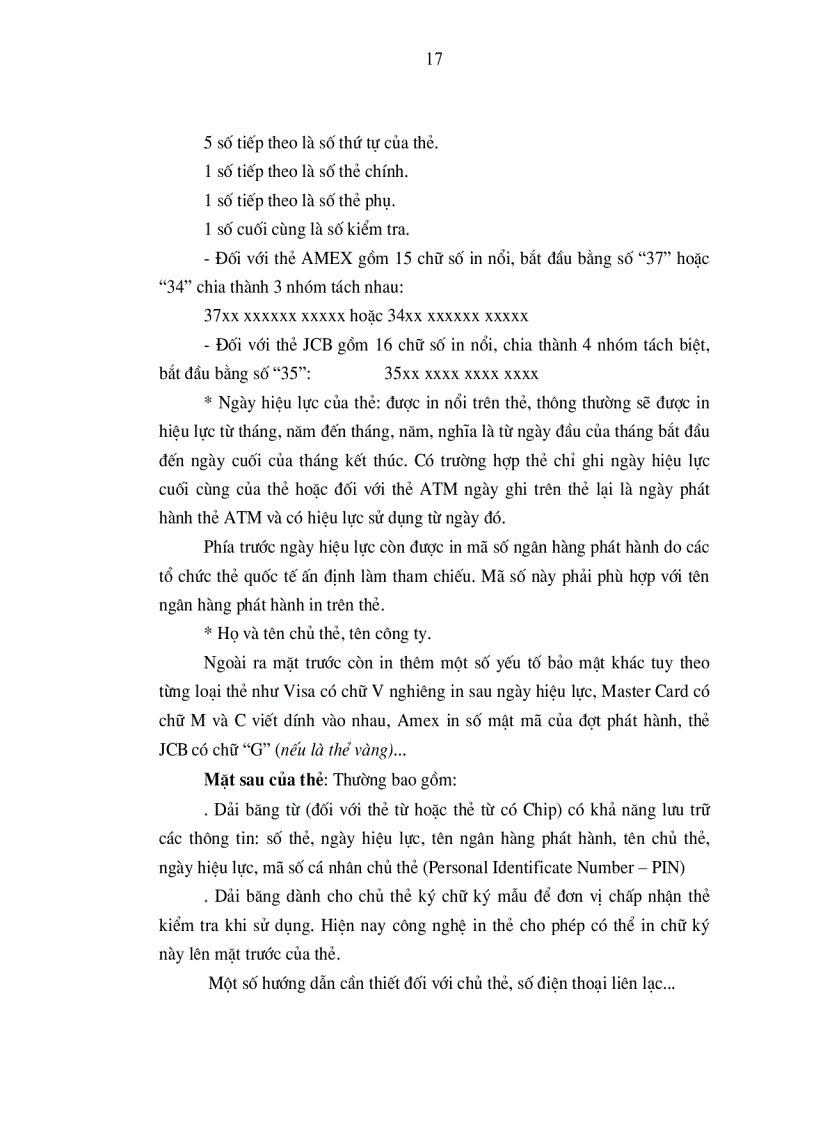 17

5 số tiếp theo là số thứ tự của thẻ.

1 số tiếp theo là số thẻ chính.

1 số tiếp theo là số thẻ phụ.

1 số cuối cùng là số kiểm tra.

- Đối với thẻ AMEX gồm 15 chữ số in nổi, bắt đầu bằng số “37” hoặc “34” chia thành 3 nhóm tách nhau:

37xx xxxxxx xxxxx hoặc 34xx xxxxxx xxxxx

- Đối với thẻ JCB gồm 16 chữ số in nổi, chia thành 4 nhóm tách biệt, bắt đầu bằng số “35”: 35xx xxxx xxxx xxxx

* Ngày hiệu lực của thẻ: được in nổi trên thẻ, thông thường sẽ được in hiệu lực từ tháng, năm đến tháng, năm, nghĩa là từ ngày đầu của tháng bắt đầu đến ngày cuối của tháng kết thúc. Có trường hợp thẻ chỉ ghi ngày hiệu lực cuối cùng của thẻ hoặc đối với thẻ ATM ngày ghi trên thẻ lại là ngày phát hành thẻ ATM và có hiệu lực sử dụng từ ngày đó.

Phía trước ngày hiệu lực còn được in mã số ngân hàng phát hành do các tổ chức thẻ quốc tế ấn định làm tham chiếu. Mã số này phải phù hợp với tên ngân hàng phát hành in trên thẻ.

* Họ và tên chủ thẻ, tên công ty.

Ngoài ra mặt trước còn in thêm một số yếu tố bảo mật khác tuy theo từng loại thẻ như Visa có chữ V nghiêng in sau ngày hiệu lực, Master Card có chữ M và C viết dính vào nhau, Amex in số mật mã của đợt phát hành, thẻ JCB có chữ “G” (nếu là thẻ vàng)...

Mặt sau của thẻ: Thường bao gồm:

. Dải băng từ (đối với thẻ từ hoặc thẻ từ có Chip) có khả năng lưu trữ các thông tin: số thẻ, ngày hiệu lực, tên ngân hàng phát hành, tên chủ thẻ, ngày hiệu lực, mã số cá nhân chủ thẻ (Personal Identificate Number – PIN)

. Dải băng dành cho chủ thẻ ký chữ ký mẫu để đơn vị chấp nhận thẻ kiểm tra khi sử dụng. Hiện nay công nghệ in thẻ cho phép có thể in chữ ký này lên mặt trước của thẻ.

Một số hướng dẫn cần thiết đối với chủ thẻ, số điện thoại liên lạc...